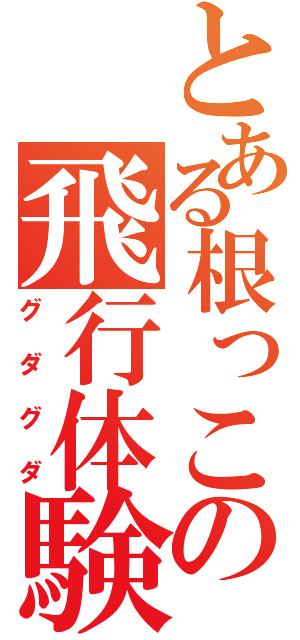 とある根っこの
飛行体験
グダグダ